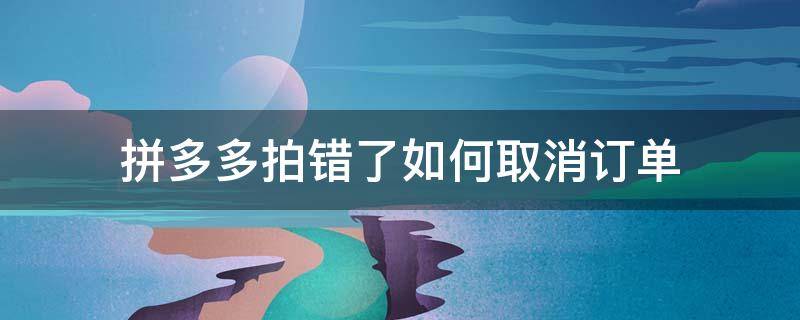 拼多多拍错了如何取消订单